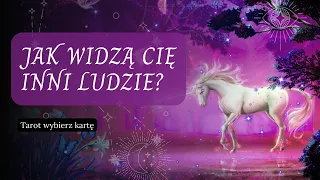 JAK WIDZĄ CIĘ INNI LUDZIE?

Tarot wybierz kartę